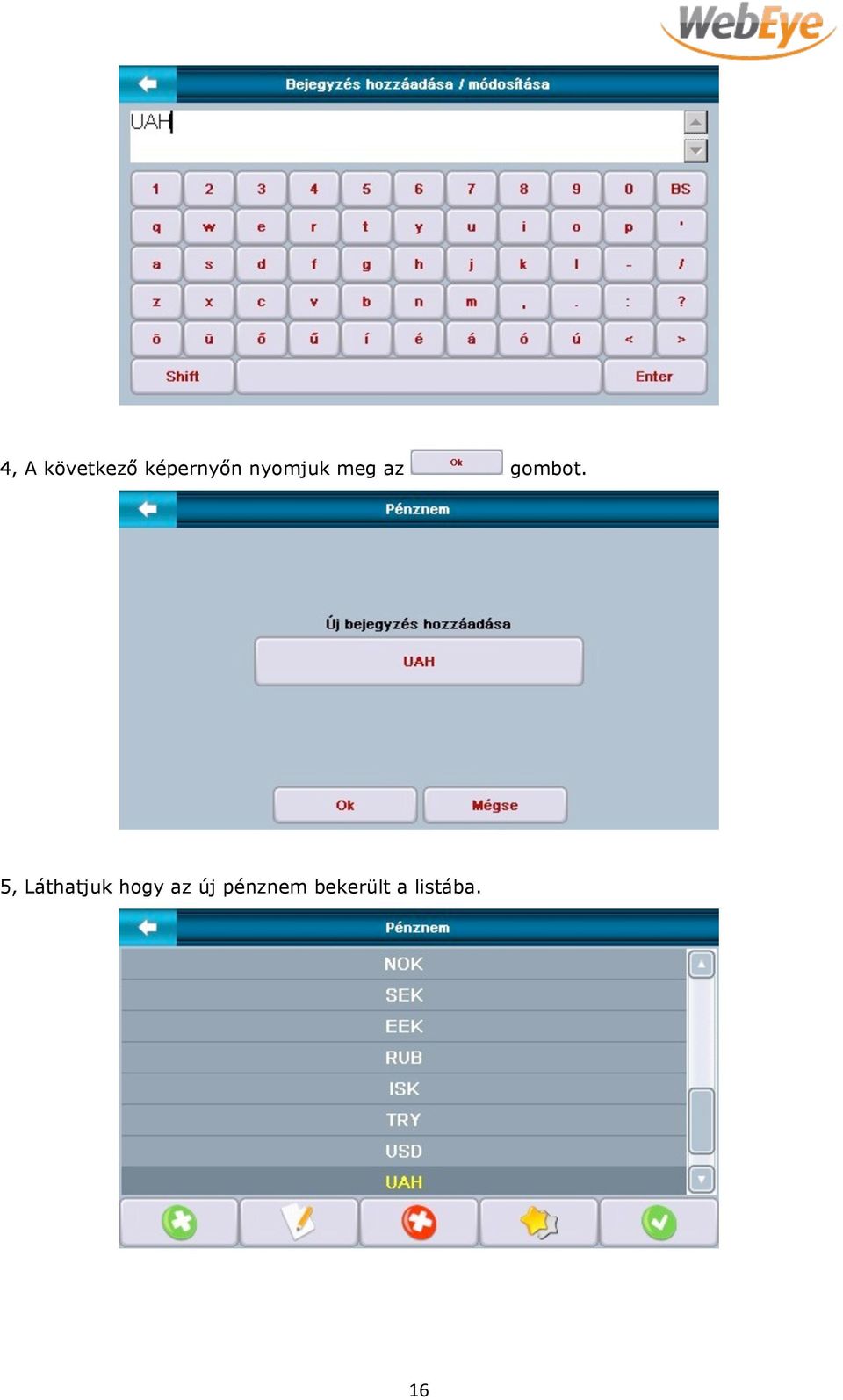 WebEye

Bejegyzés hozzáadása / módosítása

UAH

1 2 3 4 5 6 7 8 9 0 BS
q w e r t y u i o p '
a s d f g h j k l - /
z x c v b n m , . : ?
ö ü ő ű í é á ó ú < >
Shift Enter

4, A következő képernyőn nyomjuk meg az Ok gombot.

Pénznem

Új bejegyzés hozzáadása

UAH

Ok Mégse

5, Láthatjuk hogy az új pénznem bekerült a listába.

Pénznem

NOK
SEK
EEK
RUB
ISK
TRY
USD
UAH

16